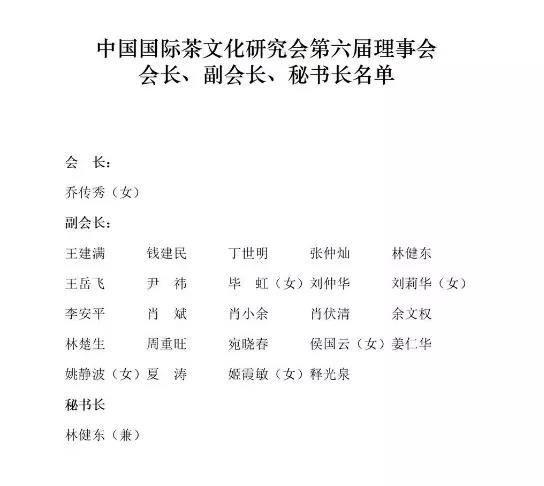 中国国际茶文化研究会第六届理事会
会长、副会长、秘书长名单

会　长：

乔传秀（女）

副会长：

王建满　钱建民　丁世明　张仲灿　林健东

王岳飞　尹　祎　毕　虹（女）刘仲华　刘莉华（女）

李安平　肖　斌　肖小余　肖伏清　余文权

林楚生　周重旺　宛晓春　侯国云（女）姜仁华

姚静波（女）夏　涛　姬霞敏（女）释光泉

秘书长

林健东（兼）